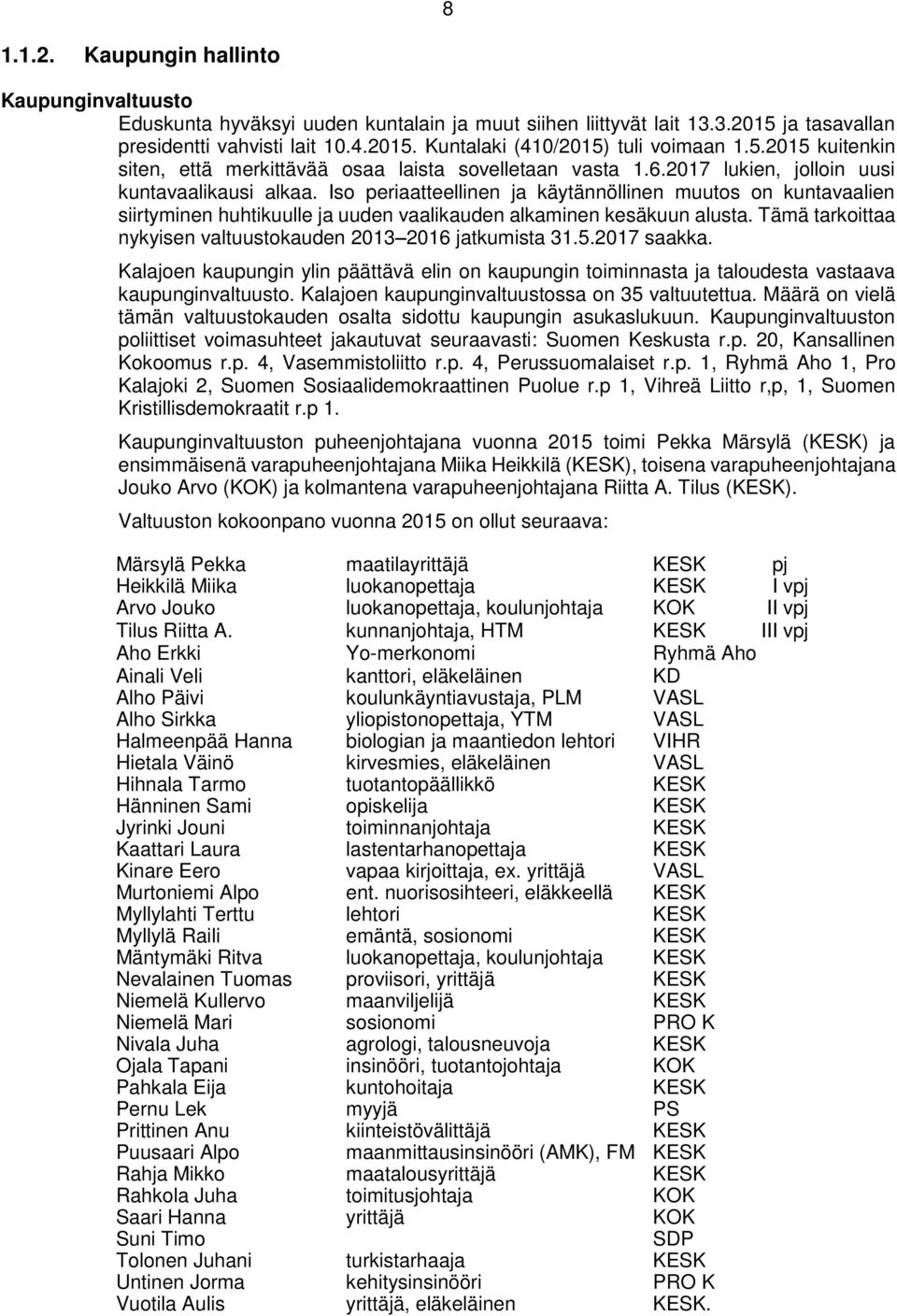 8

1.1.2. Kaupungin hallinto

Kaupunginvaltuusto

Eduskunta hyväksyi uuden kuntalain ja muut siihen liittyvät lait 13.3.2015 ja tasavallan presidentti vahvisti lait 10.4.2015. Kuntalaki (410/2015) tuli voimaan 1.5.2015 kuitenkin siten, että merkittävää osaa laista sovelletaan vasta 1.6.2017 lukien, jolloin uusi kuntavaalikausi alkaa. Iso periaatteellinen ja käytännöllinen muutos on kuntavaalien siirtyminen huhtikuulle ja uuden vaalikauden alkaminen kesäkuun alusta. Tämä tarkoittaa nykyisen valtuustokauden 2013 2016 jatkumista 31.5.2017 saakka.

Kalajoen kaupungin ylin päättävä elin on kaupungin toiminnasta ja taloudesta vastaava kaupunginvaltuusto. Kalajoen kaupunginvaltuustossa on 35 valtuutettua. Määrä on vielä tämän valtuustokauden osalta sidottu kaupungin asukaslukuun. Kaupunginvaltuuston poliittiset voimasuhteet jakautuvat seuraavasti: Suomen Keskusta r.p. 20, Kansallinen Kokoomus r.p. 4, Vasemmistoliitto r.p. 4, Perussuomalaiset r.p. 1, Ryhmä Aho 1, Pro Kalajoki 2, Suomen Sosiaalidemokraattinen Puolue r.p 1, Vihreä Liitto r,p, 1, Suomen Kristillisdemokraatit r.p 1.

Kaupunginvaltuuston puheenjohtajana vuonna 2015 toimi Pekka Märsylä (KESK) ja ensimmäisenä varapuheenjohtajana Miika Heikkilä (KESK), toisena varapuheenjohtajana Jouko Arvo (KOK) ja kolmantena varapuheenjohtajana Riitta A. Tilus (KESK).

Valtuuston kokoonpano vuonna 2015 on ollut seuraava:

| | | | |
|---|---|---|---|
| Märsylä Pekka | maatilayrittäjä | KESK | pj |
| Heikkilä Miika | luokanopettaja | KESK | I vpj |
| Arvo Jouko | luokanopettaja, koulunjohtaja | KOK | II vpj |
| Tilus Riitta A. | kunnanjohtaja, HTM | KESK | III vpj |
| Aho Erkki | Yo-merkonomi | Ryhmä Aho | |
| Ainali Veli | kanttori, eläkeläinen | KD | |
| Alho Päivi | koulunkäyntiavustaja, PLM | VASL | |
| Alho Sirkka | yliopistonopettaja, YTM | VASL | |
| Halmeenpää Hanna | biologian ja maantiedon lehtori | VIHR | |
| Hietala Väinö | kirvesmies, eläkeläinen | VASL | |
| Hihnala Tarmo | tuotantopäällikkö | KESK | |
| Hänninen Sami | opiskelija | KESK | |
| Jyrinki Jouni | toiminnanjohtaja | KESK | |
| Kaattari Laura | lastentarhanopettaja | KESK | |
| Kinare Eero | vapaa kirjoittaja, ex. yrittäjä | VASL | |
| Murtoniemi Alpo | ent. nuorisosihteeri, eläkkeellä | KESK | |
| Myllylahti Terttu | lehtori | KESK | |
| Myllylä Raili | emäntä, sosionomi | KESK | |
| Mäntymäki Ritva | luokanopettaja, koulunjohtaja | KESK | |
| Nevalainen Tuomas | proviisori, yrittäjä | KESK | |
| Niemelä Kullervo | maanviljelijä | KESK | |
| Niemelä Mari | sosionomi | PRO K | |
| Nivala Juha | agrologi, talousneuvoja | KESK | |
| Ojala Tapani | insinööri, tuotantojohtaja | KOK | |
| Pahkala Eija | kuntohoitaja | KESK | |
| Pernu Lek | myyjä | PS | |
| Prittinen Anu | kiinteistövälittäjä | KESK | |
| Puusaari Alpo | maanmittausinsinööri (AMK), FM | KESK | |
| Rahja Mikko | maatalousyrittäjä | KESK | |
| Rahkola Juha | toimitusjohtaja | KOK | |
| Saari Hanna | yrittäjä | KOK | |
| Suni Timo | | SDP | |
| Tolonen Juhani | turkistarhaaja | KESK | |
| Untinen Jorma | kehitysinsinööri | PRO K | |
| Vuotila Aulis | yrittäjä, eläkeläinen | KESK. | |